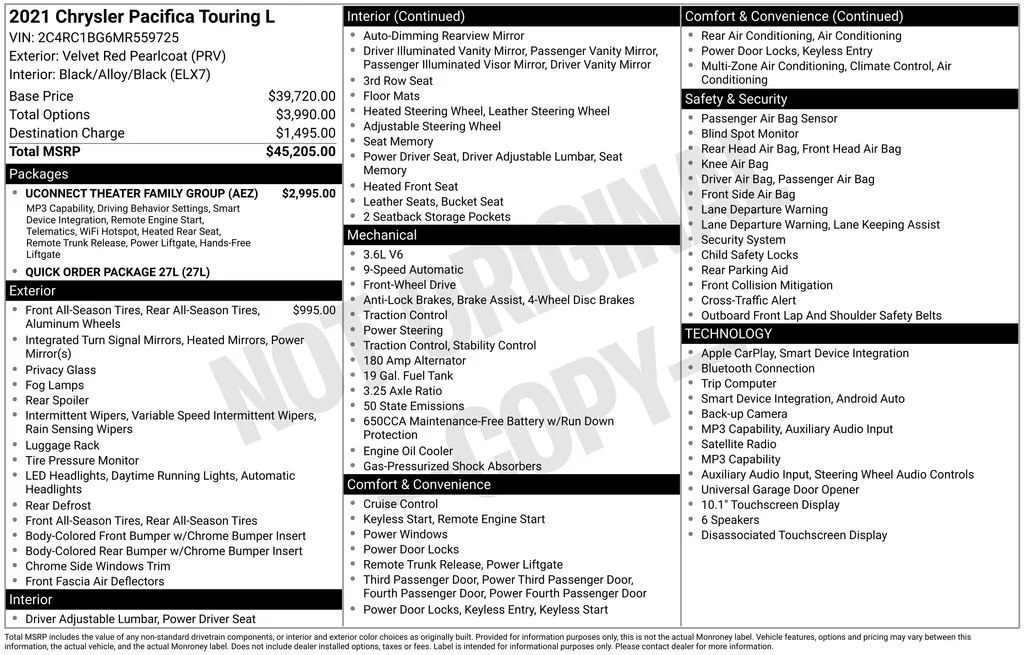 2021 Chrysler Pacifica Touring L
VIN: 2C4RC1BG6MR559725
Exterior: Velvet Red Pearlcoat (PRV)
Interior: Black/Alloy/Black (ELX7)

| | |
|---|---|
| Base Price | $39,720.00 |
| Total Options | $3,990.00 |
| Destination Charge | $1,495.00 |
| Total MSRP | $45,205.00 |

Packages
- UCONNECT THEATER FAMILY GROUP (AEZ) $2,995.00
MP3 Capability, Driving Behavior Settings, Smart Device Integration, Remote Engine Start, Telematics, WiFi Hotspot, Heated Rear Seat, Remote Trunk Release, Power Liftgate, Hands-Free Liftgate
- QUICK ORDER PACKAGE 27L (27L)

Exterior
- Front All-Season Tires, Rear All-Season Tires, Aluminum Wheels $995.00
- Integrated Turn Signal Mirrors, Heated Mirrors, Power Mirror(s)
- Privacy Glass
- Fog Lamps
- Rear Spoiler
- Intermittent Wipers, Variable Speed Intermittent Wipers, Rain Sensing Wipers
- Luggage Rack
- Tire Pressure Monitor
- LED Headlights, Daytime Running Lights, Automatic Headlights
- Rear Defrost
- Front All-Season Tires, Rear All-Season Tires
- Body-Colored Front Bumper w/Chrome Bumper Insert
- Body-Colored Rear Bumper w/Chrome Bumper Insert
- Chrome Side Windows Trim
- Front Fascia Air Deflectors

Interior
- Driver Adjustable Lumbar, Power Driver Seat

Interior (Continued)
- Auto-Dimming Rearview Mirror
- Driver Illuminated Vanity Mirror, Passenger Vanity Mirror, Passenger Illuminated Visor Mirror, Driver Vanity Mirror
- 3rd Row Seat
- Floor Mats
- Heated Steering Wheel, Leather Steering Wheel
- Adjustable Steering Wheel
- Seat Memory
- Power Driver Seat, Driver Adjustable Lumbar, Seat Memory
- Heated Front Seat
- Leather Seats, Bucket Seat
- 2 Seatback Storage Pockets

Mechanical
- 3.6L V6
- 9-Speed Automatic
- Front-Wheel Drive
- Anti-Lock Brakes, Brake Assist, 4-Wheel Disc Brakes
- Traction Control
- Power Steering
- Traction Control, Stability Control
- 180 Amp Alternator
- 19 Gal. Fuel Tank
- 3.25 Axle Ratio
- 50 State Emissions
- 650CCA Maintenance-Free Battery w/Run Down Protection
- Engine Oil Cooler
- Gas-Pressurized Shock Absorbers

Comfort & Convenience
- Cruise Control
- Keyless Start, Remote Engine Start
- Power Windows
- Power Door Locks
- Remote Trunk Release, Power Liftgate
- Third Passenger Door, Power Third Passenger Door, Fourth Passenger Door, Power Fourth Passenger Door
- Power Door Locks, Keyless Entry, Keyless Start

Comfort & Convenience (Continued)
- Rear Air Conditioning, Air Conditioning
- Power Door Locks, Keyless Entry
- Multi-Zone Air Conditioning, Climate Control, Air Conditioning

Safety & Security
- Passenger Air Bag Sensor
- Blind Spot Monitor
- Rear Head Air Bag, Front Head Air Bag
- Knee Air Bag
- Driver Air Bag, Passenger Air Bag
- Front Side Air Bag
- Lane Departure Warning
- Lane Departure Warning, Lane Keeping Assist
- Security System
- Child Safety Locks
- Rear Parking Aid
- Front Collision Mitigation
- Cross-Traffic Alert
- Outboard Front Lap And Shoulder Safety Belts

TECHNOLOGY
- Apple CarPlay, Smart Device Integration
- Bluetooth Connection
- Trip Computer
- Smart Device Integration, Android Auto
- Back-up Camera
- MP3 Capability, Auxiliary Audio Input
- Satellite Radio
- MP3 Capability
- Auxiliary Audio Input, Steering Wheel Audio Controls
- Universal Garage Door Opener
- 10.1" Touchscreen Display
- 6 Speakers
- Disassociated Touchscreen Display

NOT ORIGINAL COPY

Total MSRP includes the value of any non-standard drivetrain components, or interior and exterior color choices as originally built. Provided for information purposes only, this is not the actual Monroney label. Vehicle features, options and pricing may vary between this information, the actual vehicle, and the actual Monroney label. Does not include dealer installed options, taxes or fees. Label is intended for informational purposes only. Please contact dealer for more information.